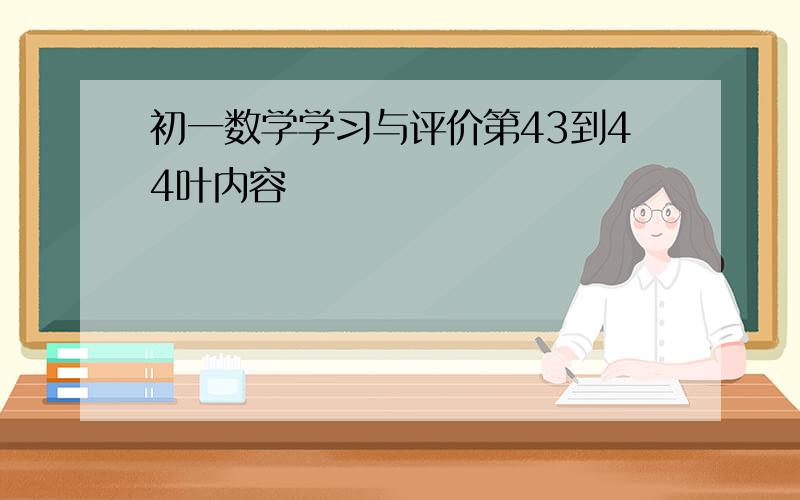 初一数学学习与评价第43到44叶内容